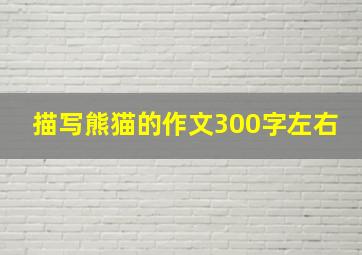 描写熊猫的作文300字左右